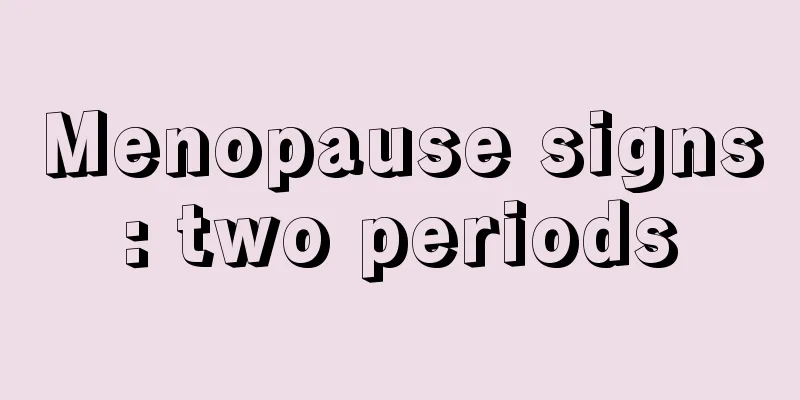 Menopause signs
: two periods